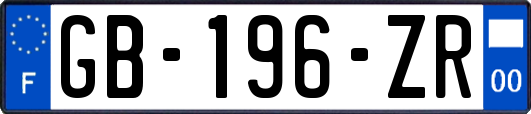 F
GB-196-ZR
00